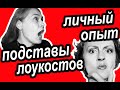 личный опыт
подставы лоукостов